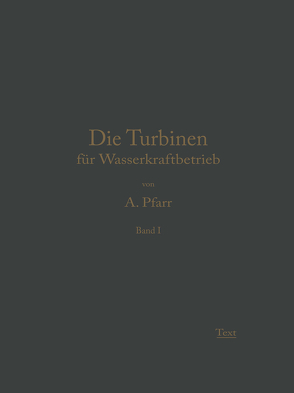 Die Turbinen
für Wasserkraftbetrieb

von

A. Pfarr

Band I

Text